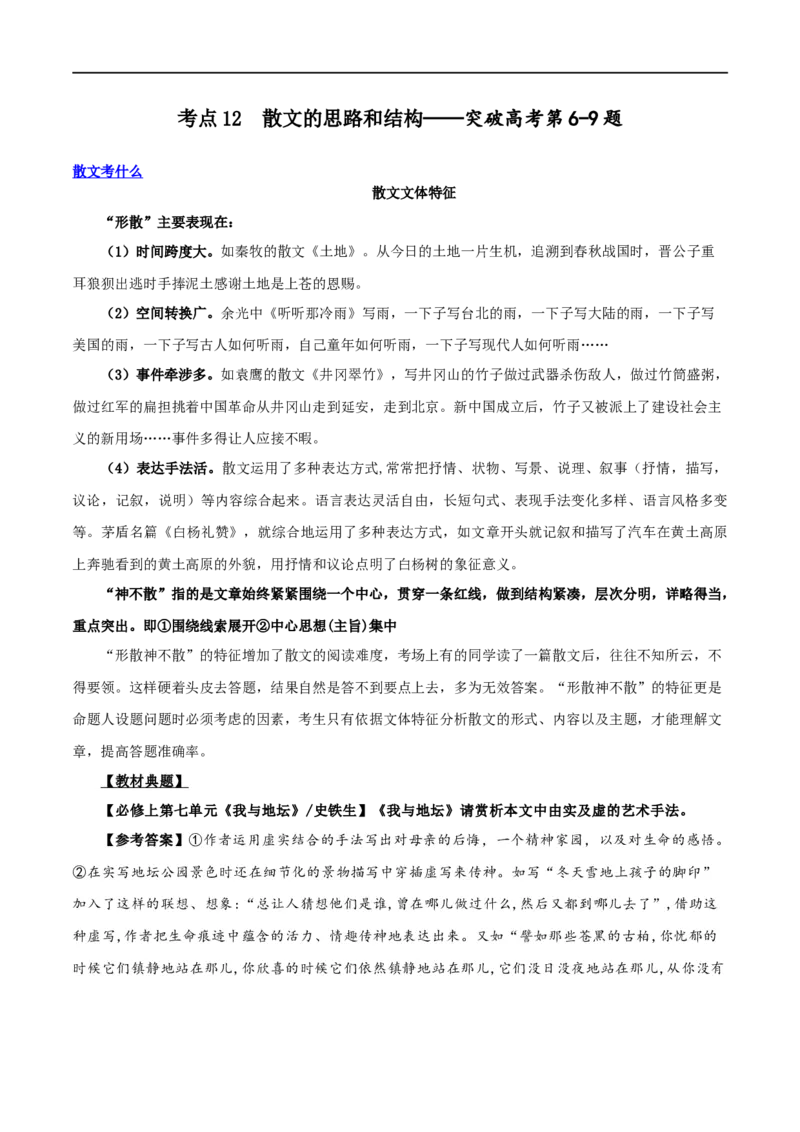 考点12　散文的思路和结构——突破高考第6-9题

散文考什么

散文文体特征

“形散”主要表现在：

（1）时间跨度大。如秦牧的散文《土地》。从今日的土地一片生机，追溯到春秋战国时，晋公子重耳狼狈出逃时手捧泥土感谢土地是上苍的恩赐。

（2）空间转换广。余光中《听听那冷雨》写雨，一下子写台北的雨，一下子写大陆的雨，一下子写美国的雨，一下子写古人如何听雨，自己童年如何听雨，一下子写现代人如何听雨……

（3）事件牵涉多。如袁鹰的散文《井冈翠竹》，写井冈山的竹子做过武器杀伤敌人，做过竹筒盛粥，做过红军的扁担挑着中国革命从井冈山走到延安，走到北京。新中国成立后，竹子又被派上了建设社会主义的新用场……事件多得让人应接不暇。

（4）表达手法活。散文运用了多种表达方式,常常把抒情、状物、写景、说理、叙事（抒情，描写，议论，记叙，说明）等内容综合起来。语言表达灵活自由，长短句式、表现手法变化多样、语言风格多变等。茅盾名篇《白杨礼赞》，就综合地运用了多种表达方式，如文章开头就记叙和描写了汽车在黄土高原上奔驰看到的黄土高原的外貌，用抒情和议论点明了白杨树的象征意义。

“神不散”指的是文章始终紧紧围绕一个中心，贯穿一条红线，做到结构紧凑，层次分明，详略得当，重点突出。即①围绕线索展开②中心思想（主旨）集中

“形散神不散”的特征增加了散文的阅读难度，考场上有的同学读了一篇散文后，往往不知所云，不得要领。这样硬着头皮去答题，结果自然是答不到要点上去，多为无效答案。“形散神不散”的特征更是命题人设题问题时必须考虑的因素，考生只有依据文体特征分析散文的形式、内容以及主题，才能理解文章，提高答题准确率。

【教材典题】

【必修上第七单元《我与地坛》/史铁生】《我与地坛》请赏析本文中由实及虚的艺术手法。

【参考答案】①作者运用虚实结合的手法写出对母亲的后悔，一个精神家园，以及对生命的感悟。②在实写地坛公园景色时还在细节化的景物描写中穿插虚写来传神。如写“冬天雪地上孩子的脚印”加入了这样的联想、想象：“总让人猜想他们是谁，曾在哪儿做过什么，然后又都到哪儿去了”，借助这种虚写，作者把生命痕迹中蕴含的活力、情趣传神地表达出来。又如“譬如那些苍黑的古柏，你忧郁的时候它们镇静地站在那儿，你欣喜的时候它们依然镇静地站在那儿，它们没日没夜地站在那儿，从你没有